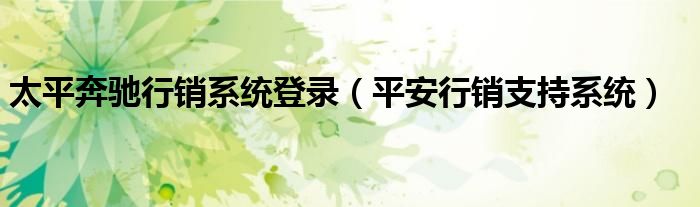 太平奔驰行销系统登录（平安行销支持系统）